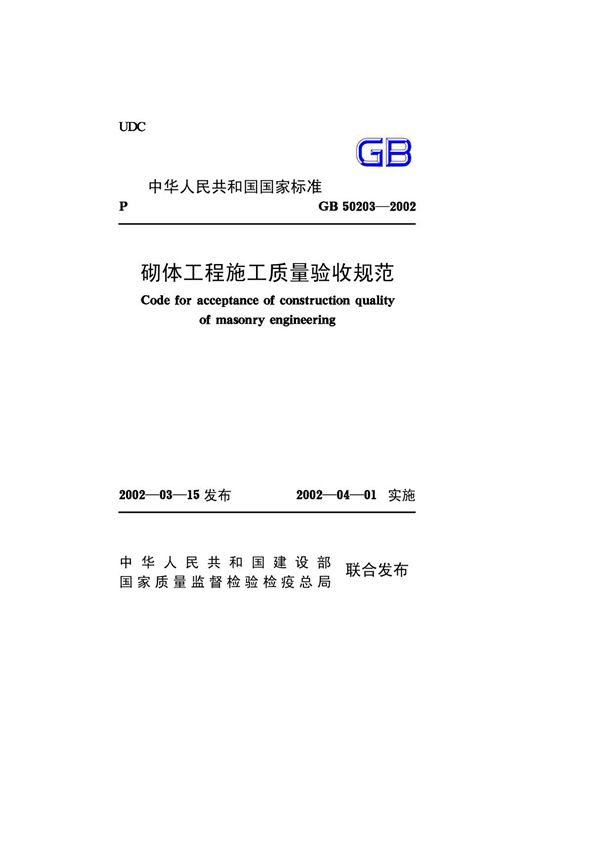 UDC

GB

中华人民共和国国家标准

P GB 50203—2002

砌体工程施工质量验收规范

Code for acceptance of construction quality of masonry engineering

2002—03—15 发布 2002—04—01 实施

中华人民共和国建设部
国家质量监督检验检疫总局
联合发布